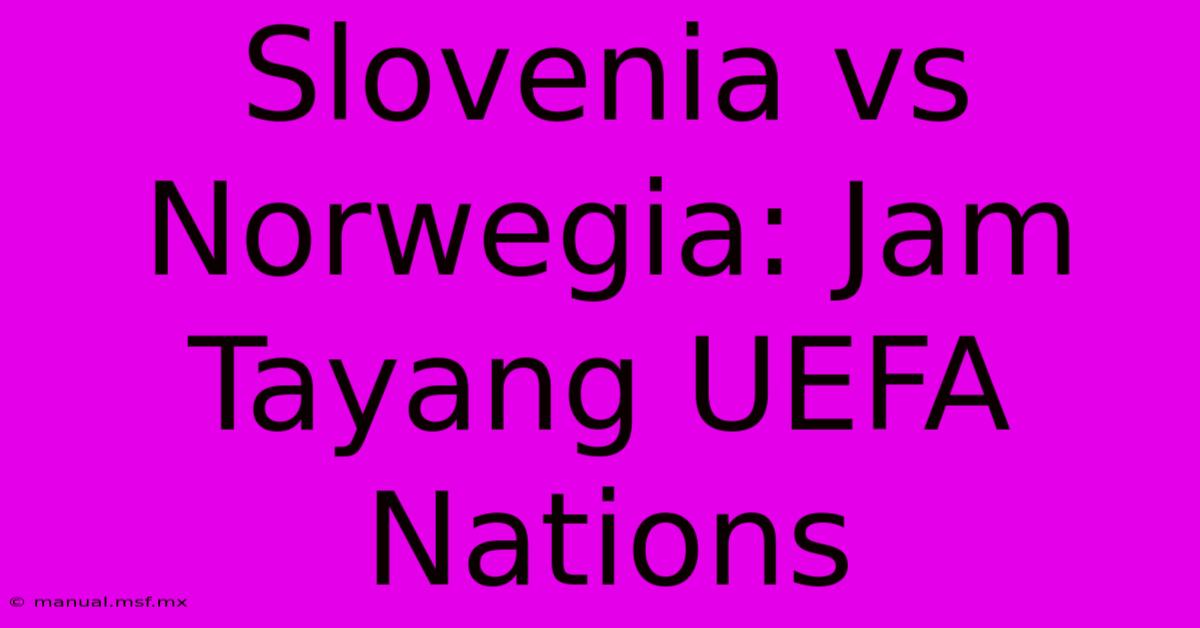 Slovenia vs Norwegia: Jam Tayang UEFA Nations

© manual.msf.mx